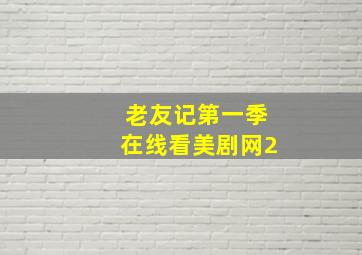 老友记第一季
在线看美剧网2